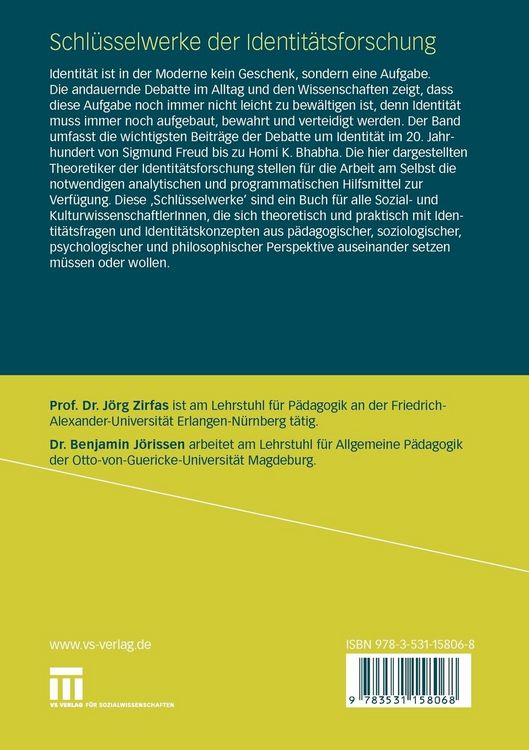 Schlüsselwerke der Identitätsforschung

Identität ist in der Moderne kein Geschenk, sondern eine Aufgabe. Die andauernde Debatte im Alltag und den Wissenschaften zeigt, dass diese Aufgabe noch immer nicht leicht zu bewältigen ist, denn Identität muss immer noch aufgebaut, bewahrt und verteidigt werden. Der Band umfasst die wichtigsten Beiträge der Debatte um Identität im 20. Jahrhundert von Sigmund Freud bis zu Homi K. Bhabha. Die hier dargestellten Theoretiker der Identitätsforschung stellen für die Arbeit am Selbst die notwendigen analytischen und programmatischen Hilfsmittel zur Verfügung. Diese ‚Schlüsselwerke' sind ein Buch für alle Sozial- und KulturwissenschaftlerInnen, die sich theoretisch und praktisch mit Identitätsfragen und Identitätskonzepten aus pädagogischer, soziologischer, psychologischer und philosophischer Perspektive auseinander setzen müssen oder wollen.

Prof. Dr. Jörg Zirfas ist am Lehrstuhl für Pädagogik an der Friedrich-Alexander-Universität Erlangen-Nürnberg tätig.

Dr. Benjamin Jörissen arbeitet am Lehrstuhl für Allgemeine Pädagogik der Otto-von-Guericke-Universität Magdeburg.

www.vs-verlag.de

VS VERLAG FÜR SOZIALWISSENSCHAFTEN

ISBN 978-3-531-15806-8

9 783531 158068